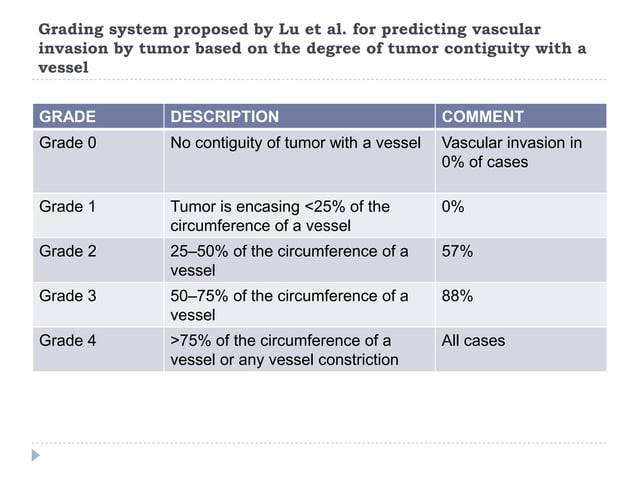 Grading system proposed by Lu et al. for predicting vascular invasion by tumor based on the degree of tumor contiguity with a vessel

| GRADE | DESCRIPTION | COMMENT |
|---|---|---|
| Grade 0 | No contiguity of tumor with a vessel | Vascular invasion in 0% of cases |
| Grade 1 | Tumor is encasing <25% of the circumference of a vessel | 0% |
| Grade 2 | 25–50% of the circumference of a vessel | 57% |
| Grade 3 | 50–75% of the circumference of a vessel | 88% |
| Grade 4 | >75% of the circumference of a vessel or any vessel constriction | All cases |